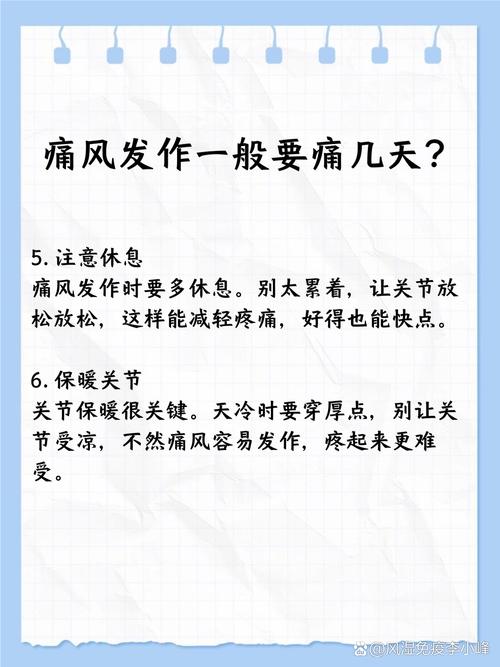 痛风发作一般要痛几天？

5. 注意休息
痛风发作时要多休息。别太累着，让关节放松放松，这样能减轻疼痛，好得也能快点。

6. 保暖关节
关节保暖很关键。天冷时要穿厚点，别让关节受凉，不然痛风容易发作，疼起来更难受。

@风湿免疫李小峰